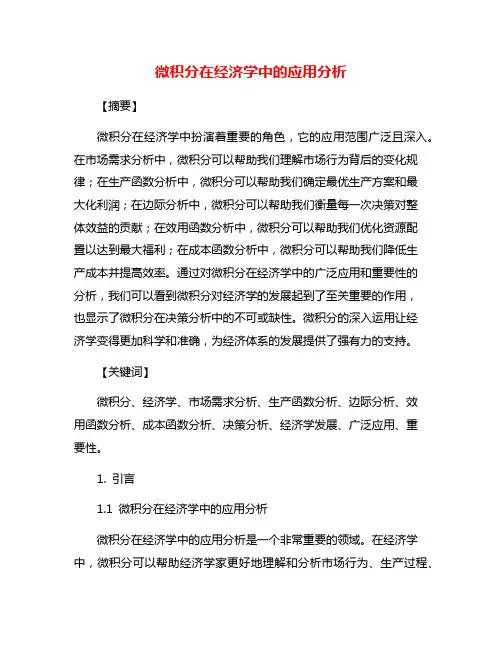 微积分在经济学中的应用分析

【摘要】

微积分在经济学中扮演着重要的角色，它的应用范围广泛且深入。在市场需求分析中，微积分可以帮助我们理解市场行为背后的变化规律；在生产函数分析中，微积分可以帮助我们确定最优生产方案和最大化利润；在边际分析中，微积分可以帮助我们衡量每一次决策对整体效益的贡献；在效用函数分析中，微积分可以帮助我们优化资源配置以达到最大福利；在成本函数分析中，微积分可以帮助我们降低生产成本并提高效率。通过对微积分在经济学中的广泛应用和重要性的分析，我们可以看到微积分对经济学的发展起到了至关重要的作用，也显示了微积分在决策分析中的不可或缺性。微积分的深入运用让经济学变得更加科学和准确，为经济体系的发展提供了强有力的支持。

【关键词】

微积分、经济学、市场需求分析、生产函数分析、边际分析、效用函数分析、成本函数分析、决策分析、经济学发展、广泛应用、重要性。

1. 引言

1.1 微积分在经济学中的应用分析

微积分在经济学中的应用分析是一个非常重要的领域。在经济学中，微积分可以帮助经济学家更好地理解和分析市场行为、生产过程、